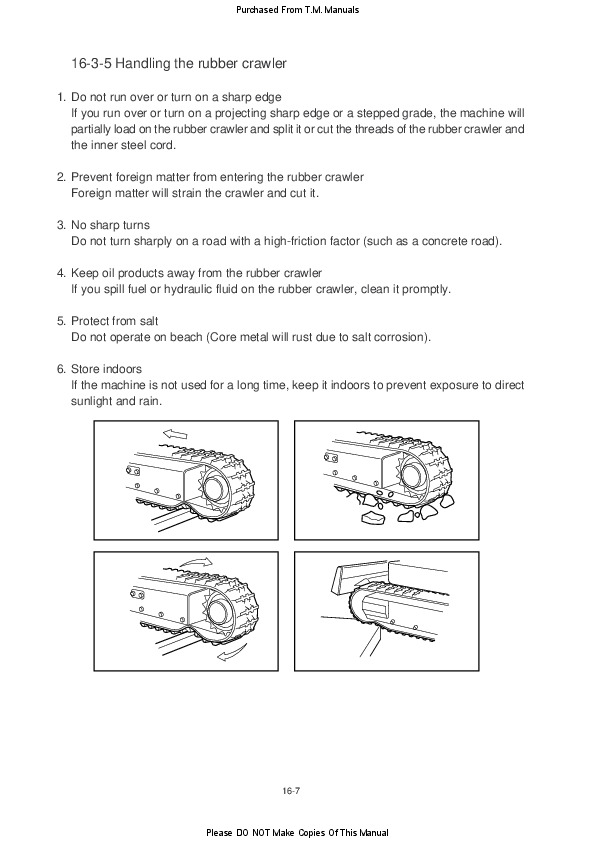 Purchased From T.M. Manuals

16-3-5 Handling the rubber crawler

1. Do not run over or turn on a sharp edge
If you run over or turn on a projecting sharp edge or a stepped grade, the machine will partially load on the rubber crawler and split it or cut the threads of the rubber crawler and the inner steel cord.

2. Prevent foreign matter from entering the rubber crawler
Foreign matter will strain the crawler and cut it.

3. No sharp turns
Do not turn sharply on a road with a high-friction factor (such as a concrete road).

4. Keep oil products away from the rubber crawler
If you spill fuel or hydraulic fluid on the rubber crawler, clean it promptly.

5. Protect from salt
Do not operate on beach (Core metal will rust due to salt corrosion).

6. Store indoors
If the machine is not used for a long time, keep it indoors to prevent exposure to direct sunlight and rain.

16-7

Please DO NOT Make Copies Of This Manual